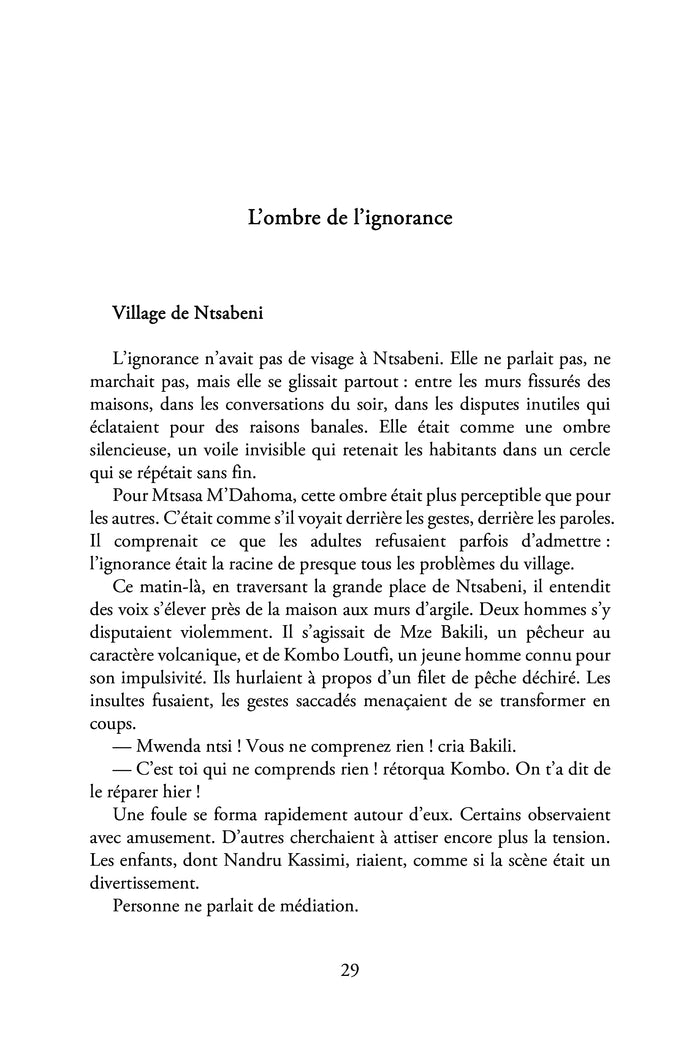 L'ombre de l'ignorance

Village de Ntsabeni

L'ignorance n'avait pas de visage à Ntsabeni. Elle ne parlait pas, ne marchait pas, mais elle se glissait partout : entre les murs fissurés des maisons, dans les conversations du soir, dans les disputes inutiles qui éclataient pour des raisons banales. Elle était comme une ombre silencieuse, un voile invisible qui retenait les habitants dans un cercle qui se répétait sans fin.

Pour Mtsasa M'Dahoma, cette ombre était plus perceptible que pour les autres. C'était comme s'il voyait derrière les gestes, derrière les paroles. Il comprenait ce que les adultes refusaient parfois d'admettre : l'ignorance était la racine de presque tous les problèmes du village.

Ce matin-là, en traversant la grande place de Ntsabeni, il entendit des voix s'élever près de la maison aux murs d'argile. Deux hommes s'y disputaient violemment. Il s'agissait de Mze Bakili, un pêcheur au caractère volcanique, et de Kombo Loutfi, un jeune homme connu pour son impulsivité. Ils hurlaient à propos d'un filet de pêche déchiré. Les insultes fusaient, les gestes saccadés menaçaient de se transformer en coups.

— Mwenda ntsi ! Vous ne comprenez rien ! cria Bakili.

— C'est toi qui ne comprends rien ! rétorqua Kombo. On t'a dit de le réparer hier !

Une foule se forma rapidement autour d'eux. Certains observaient avec amusement. D'autres cherchaient à attiser encore plus la tension. Les enfants, dont Nandru Kassimi, riaient, comme si la scène était un divertissement.

Personne ne parlait de médiation.

29